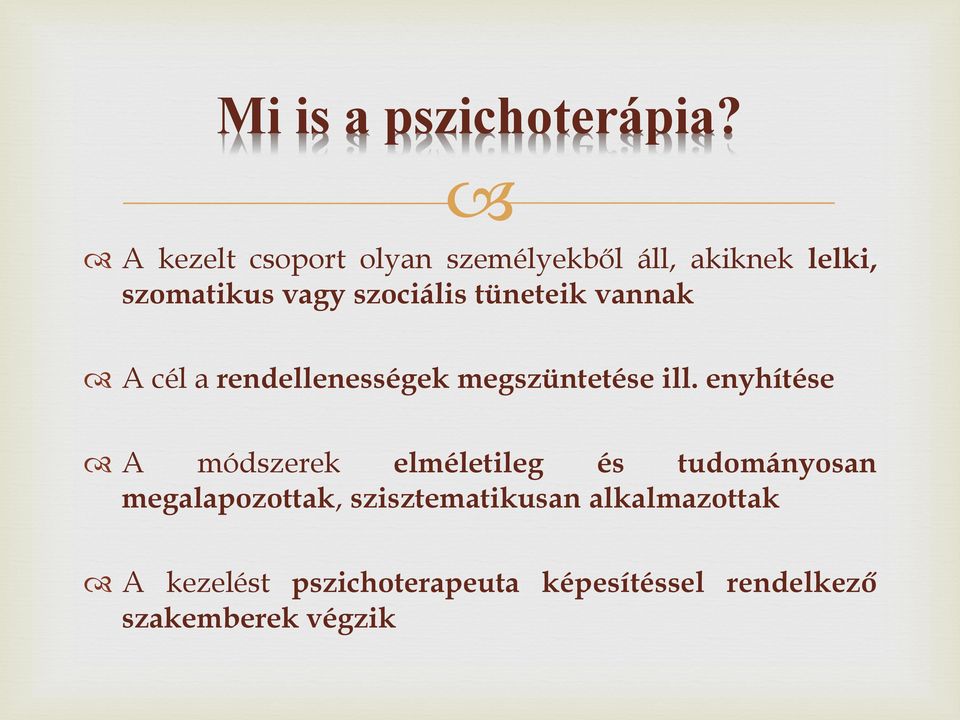 Mi is a pszichoterápia?

A kezelt csoport olyan személyekből áll, akiknek lelki, szomatikus vagy szociális tüneteik vannak

A cél a rendellenességek megszüntetése ill. enyhítése

A módszerek elméletileg és tudományosan megalapozottak, szisztematikusan alkalmazottak

A kezelést pszichoterapeuta képesítéssel rendelkező szakemberek végzik